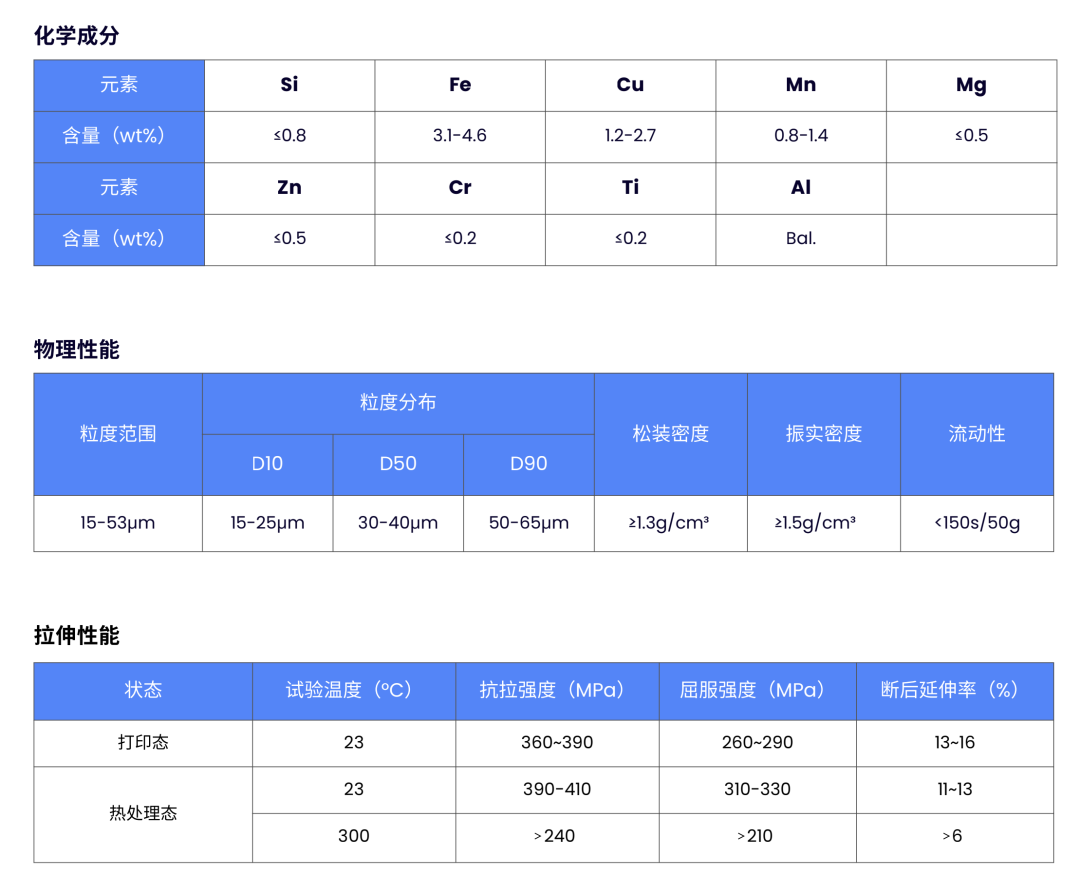 化学成分

| 元素 | Si | Fe | Cu | Mn | Mg |
|---|---|---|---|---|---|
| 含量（wt%） | ≤0.8 | 3.1-4.6 | 1.2-2.7 | 0.8-1.4 | ≤0.5 |
| 元素 | Zn | Cr | Ti | Al | |
| 含量（wt%） | ≤0.5 | ≤0.2 | ≤0.2 | Bal. | |

物理性能

| 粒度范围 | 粒度分布 | | | 松装密度 | 振实密度 | 流动性 |
|---|---|---|---|---|---|---|
| | D10 | D50 | D90 | | | |
| 15-53μm | 15-25μm | 30-40μm | 50-65μm | ≥1.3g/cm³ | ≥1.5g/cm³ | <150s/50g |

拉伸性能

| 状态 | 试验温度（°C） | 抗拉强度（MPa） | 屈服强度（MPa） | 断后延伸率（%） |
|---|---|---|---|---|
| 打印态 | 23 | 360~390 | 260~290 | 13~16 |
| 热处理态 | 23 | 390-410 | 310-330 | 11~13 |
| | 300 | >240 | >210 | >6 |